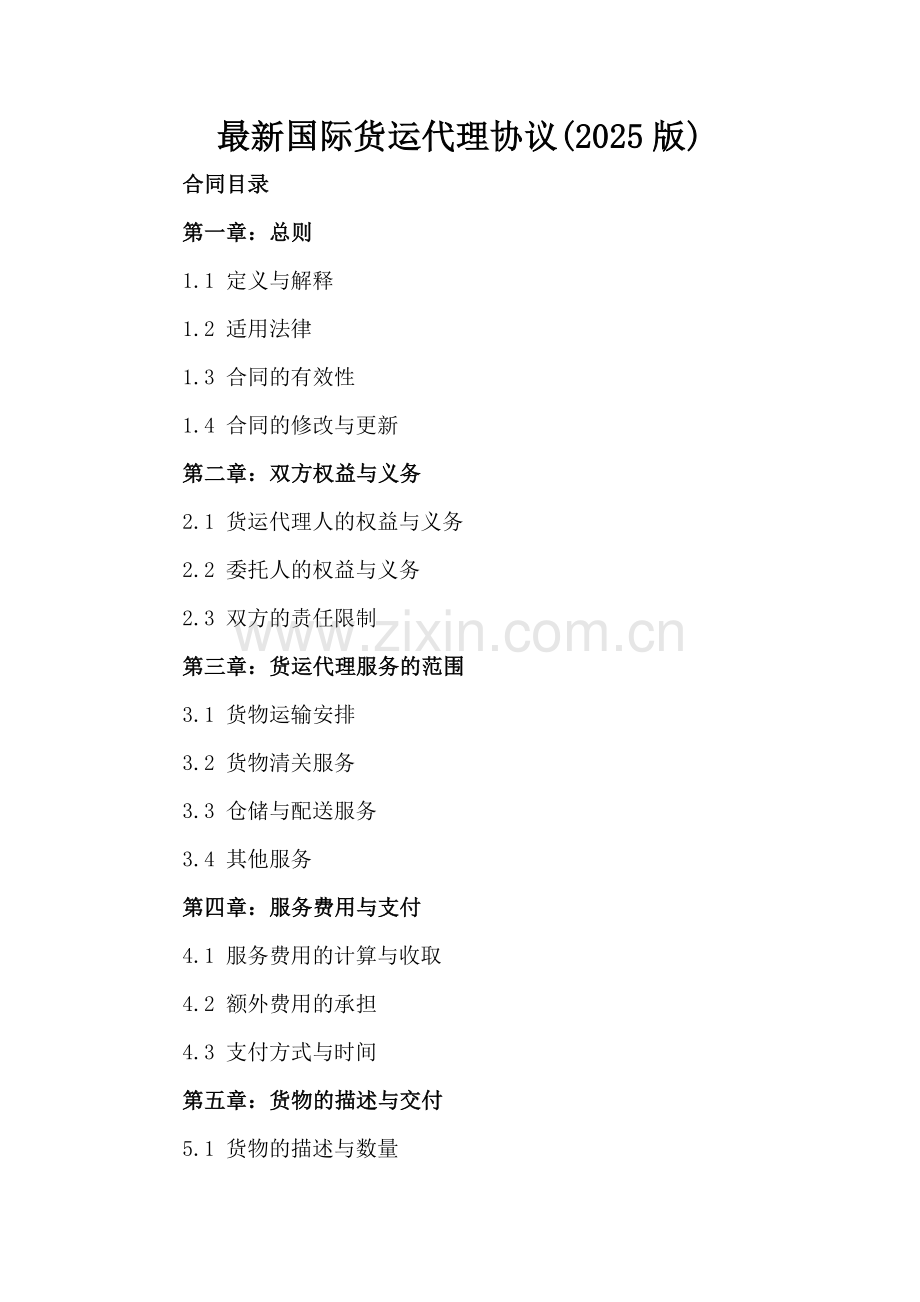 最新国际货运代理协议(2025 版)

合同目录

第一章：总则

1.1 定义与解释

1.2 适用法律

1.3 合同的有效性

1.4 合同的修改与更新

第二章：双方权益与义务

2.1 货运代理人的权益与义务

2.2 委托人的权益与义务

2.3 双方的责任限制

www.zixin.com.cn

第三章：货运代理服务的范围

3.1 货物运输安排

3.2 货物清关服务

3.3 仓储与配送服务

3.4 其他服务

第四章：服务费用与支付

4.1 服务费用的计算与收取

4.2 额外费用的承担

4.3 支付方式与时间

第五章：货物的描述与交付

5.1 货物的描述与数量